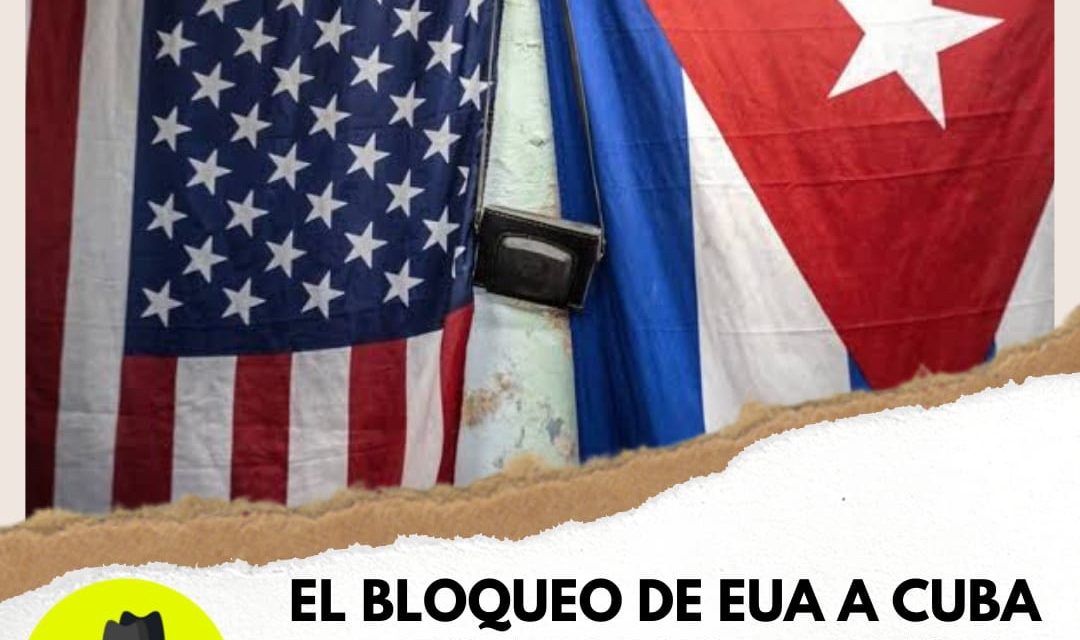 EL BLOQUEO DE EUA A CUBA